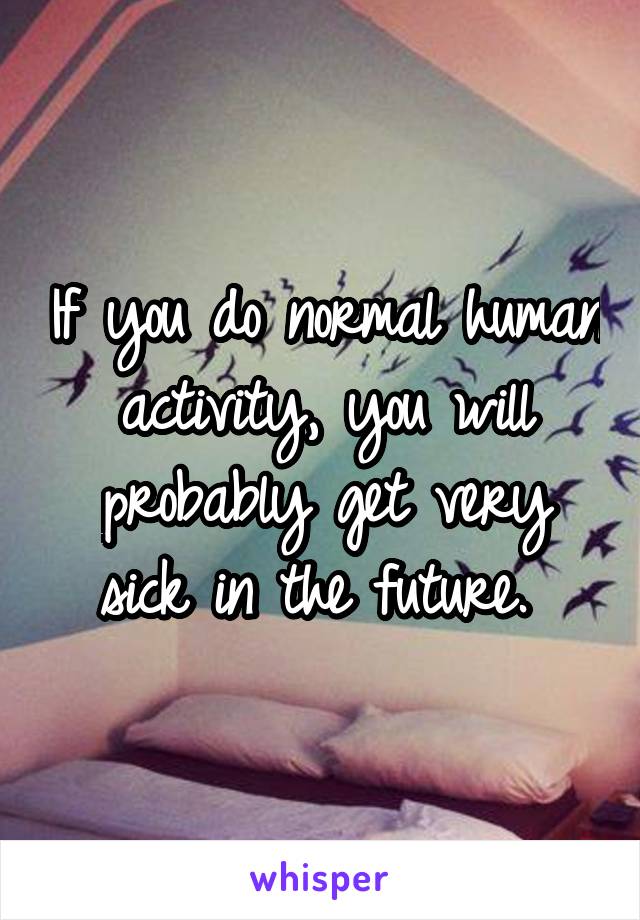 If you do normal human activity, you will probably get very sick in the future.

whisper